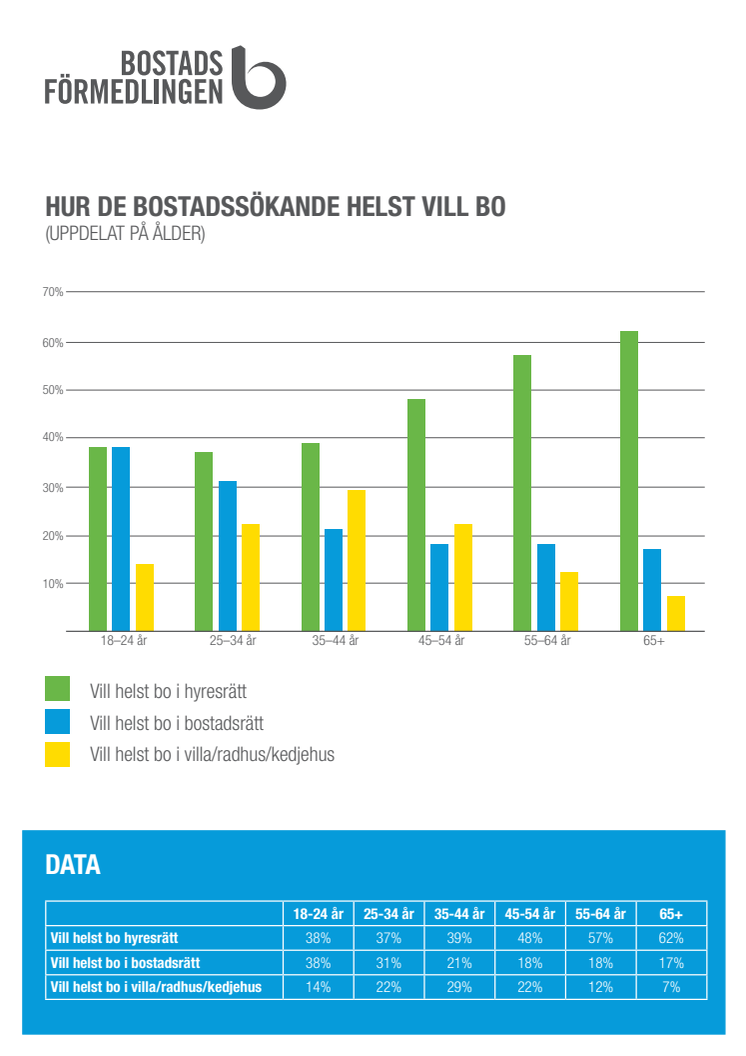 BOSTADS FÖRMEDLINGEN

HUR DE BOSTADSSÖKANDE HELST VILL BO
(UPPDELAT PÅ ÅLDER)

70%
60%
50%
40%
30%
20%
10%

18–24 år
25–34 år
35–44 år
45–54 år
55–64 år
65+

Vill helst bo i hyresrätt
Vill helst bo i bostadsrätt
Vill helst bo i villa/radhus/kedjehus

DATA

| | 18-24 år | 25-34 år | 35-44 år | 45-54 år | 55-64 år | 65+ |
|---|---|---|---|---|---|---|
| Vill helst bo hyresrätt | 38% | 37% | 39% | 48% | 57% | 62% |
| Vill helst bo i bostadsrätt | 38% | 31% | 21% | 18% | 18% | 17% |
| Vill helst bo i villa/radhus/kedjehus | 14% | 22% | 29% | 22% | 12% | 7% |